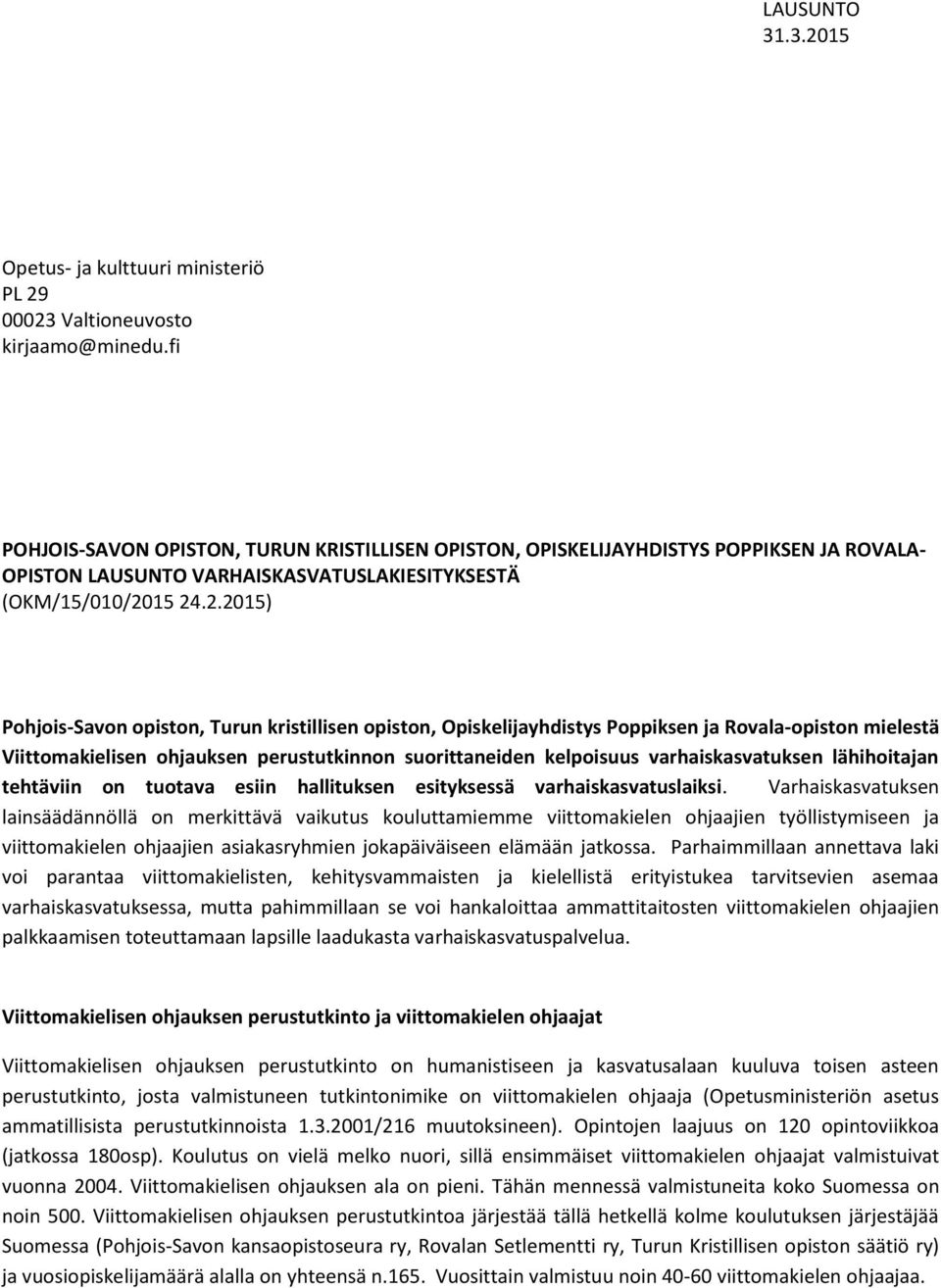 LAUSUNTO
31.3.2015

Opetus- ja kulttuuri ministeriö
PL 29
00023 Valtioneuvosto
kirjaamo@minedu.fi

POHJOIS-SAVON OPISTON, TURUN KRISTILLISEN OPISTON, OPISKELIJAYHDISTYS POPPIKSEN JA ROVALA-OPISTON LAUSUNTO VARHAISKASVATUSLAKIESITYKSESTÄ (OKM/15/010/2015 24.2.2015)

Pohjois-Savon opiston, Turun kristillisen opiston, Opiskelijayhdistys Poppiksen ja Rovala-opiston mielestä Viittomakielisen ohjauksen perustutkinnon suorittaneiden kelpoisuus varhaiskasvatuksen lähihoitajan tehtäviin on tuotava esiin hallituksen esityksessä varhaiskasvatuslaiksi. Varhaiskasvatuksen lainsäädännöllä on merkittävä vaikutus kouluttamiemme viittomakielen ohjaajien työllistymiseen ja viittomakielen ohjaajien asiakasryhmien jokapäiväiseen elämään jatkossa. Parhaimmillaan annettava laki voi parantaa viittomakielisten, kehitysvammaisten ja kielellistä erityistukea tarvitsevien asemaa varhaiskasvatuksessa, mutta pahimmillaan se voi hankaloittaa ammattitaitosten viittomakielen ohjaajien palkkaamisen toteuttamaan lapsille laadukasta varhaiskasvatuspalvelua.

Viittomakielisen ohjauksen perustutkinto ja viittomakielen ohjaajat

Viittomakielisen ohjauksen perustutkinto on humanistiseen ja kasvatusalaan kuuluva toisen asteen perustutkinto, josta valmistuneen tutkintonimike on viittomakielen ohjaaja (Opetusministeriön asetus ammatillisista perustutkinnoista 1.3.2001/216 muutoksineen). Opintojen laajuus on 120 opintoviikkoa (jatkossa 180osp). Koulutus on vielä melko nuori, sillä ensimmäiset viittomakielen ohjaajat valmistuivat vuonna 2004. Viittomakielisen ohjauksen ala on pieni. Tähän mennessä valmistuneita koko Suomessa on noin 500. Viittomakielisen ohjauksen perustutkintoa järjestää tällä hetkellä kolme koulutuksen järjestäjää Suomessa (Pohjois-Savon kansaopistoseura ry, Rovalan Setlementti ry, Turun Kristillisen opiston säätiö ry) ja vuosiopiskelijamäärä alalla on yhteensä n.165. Vuosittain valmistuu noin 40-60 viittomakielen ohjaajaa.